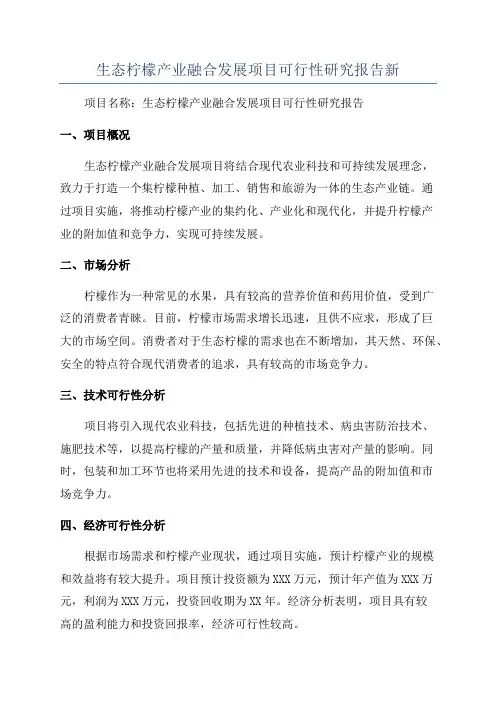 生态柠檬产业融合发展项目可行性研究报告新

项目名称：生态柠檬产业融合发展项目可行性研究报告

一、项目概况

生态柠檬产业融合发展项目将结合现代农业科技和可持续发展理念，致力于打造一个集柠檬种植、加工、销售和旅游为一体的生态产业链。通过项目实施，将推动柠檬产业的集约化、产业化和现代化，并提升柠檬产业的附加值和竞争力，实现可持续发展。

二、市场分析

柠檬作为一种常见的水果，具有较高的营养价值和药用价值，受到广泛的消费者青睐。目前，柠檬市场需求增长迅速，且供不应求，形成了巨大的市场空间。消费者对于生态柠檬的需求也在不断增加，其天然、环保、安全的特点符合现代消费者的追求，具有较高的市场竞争力。

三、技术可行性分析

项目将引入现代农业科技，包括先进的种植技术、病虫害防治技术、施肥技术等，以提高柠檬的产量和质量，并降低病虫害对产量的影响。同时，包装和加工环节也将采用先进的技术和设备，提高产品的附加值和市场竞争力。

四、经济可行性分析

根据市场需求和柠檬产业现状，通过项目实施，预计柠檬产业的规模和效益将有较大提升。项目预计投资额为XXX万元，预计年产值为XXX万元，利润为XXX万元，投资回收期为XX年。经济分析表明，项目具有较高的盈利能力和投资回报率，经济可行性较高。